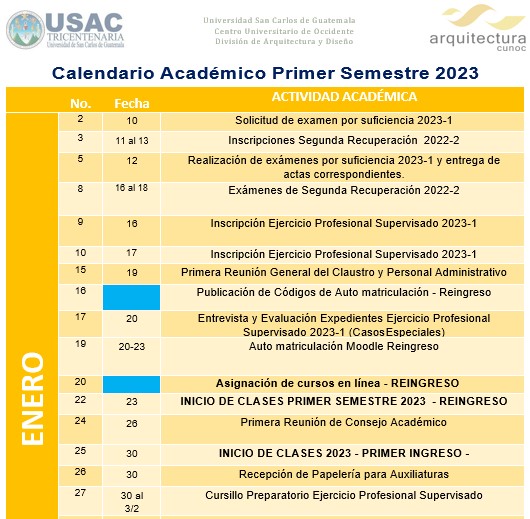 USAC
TRICENTENARIA
Universidad de San Carlos de Guatemala

Universidad San Carlos de Guatemala
Centro Universitario de Occidente
División de Arquitectura y Diseño

arquitectura
cunoc

Calendario Académico Primer Semestre 2023

| | No. | Fecha | ACTIVIDAD ACADÉMICA |
|---|---|---|---|
| ENERO | 2 | 10 | Solicitud de examen por suficiencia 2023-1 |
| | 3 | 11 al 13 | Inscripciones Segunda Recuperación 2022-2 |
| | 5 | 12 | Realización de exámenes por suficiencia 2023-1 y entrega de actas correspondientes. |
| | 8 | 16 al 18 | Exámenes de Segunda Recuperación 2022-2 |
| | 9 | 16 | Inscripción Ejercicio Profesional Supervisado 2023-1 |
| | 10 | 17 | Inscripción Ejercicio Profesional Supervisado 2023-1 |
| | 15 | 19 | Primera Reunión General del Claustro y Personal Administrativo |
| | 16 | | Publicación de Códigos de Auto matriculación - Reingreso |
| | 17 | 20 | Entrevista y Evaluación Expedientes Ejercicio Profesional Supervisado 2023-1 (Casos Especiales) |
| | 19 | 20-23 | Auto matriculación Moodle Reingreso |
| | 20 | | Asignación de cursos en línea - REINGRESO |
| | 22 | 23 | INICIO DE CLASES PRIMER SEMESTRE 2023 - REINGRESO |
| | 24 | 26 | Primera Reunión de Consejo Académico |
| | 25 | 30 | INICIO DE CLASES 2023 - PRIMER INGRESO - |
| | 26 | 30 | Recepción de Papelería para Auxiliaturas |
| | 27 | 30 al 3/2 | Cursillo Preparatorio Ejercicio Profesional Supervisado |